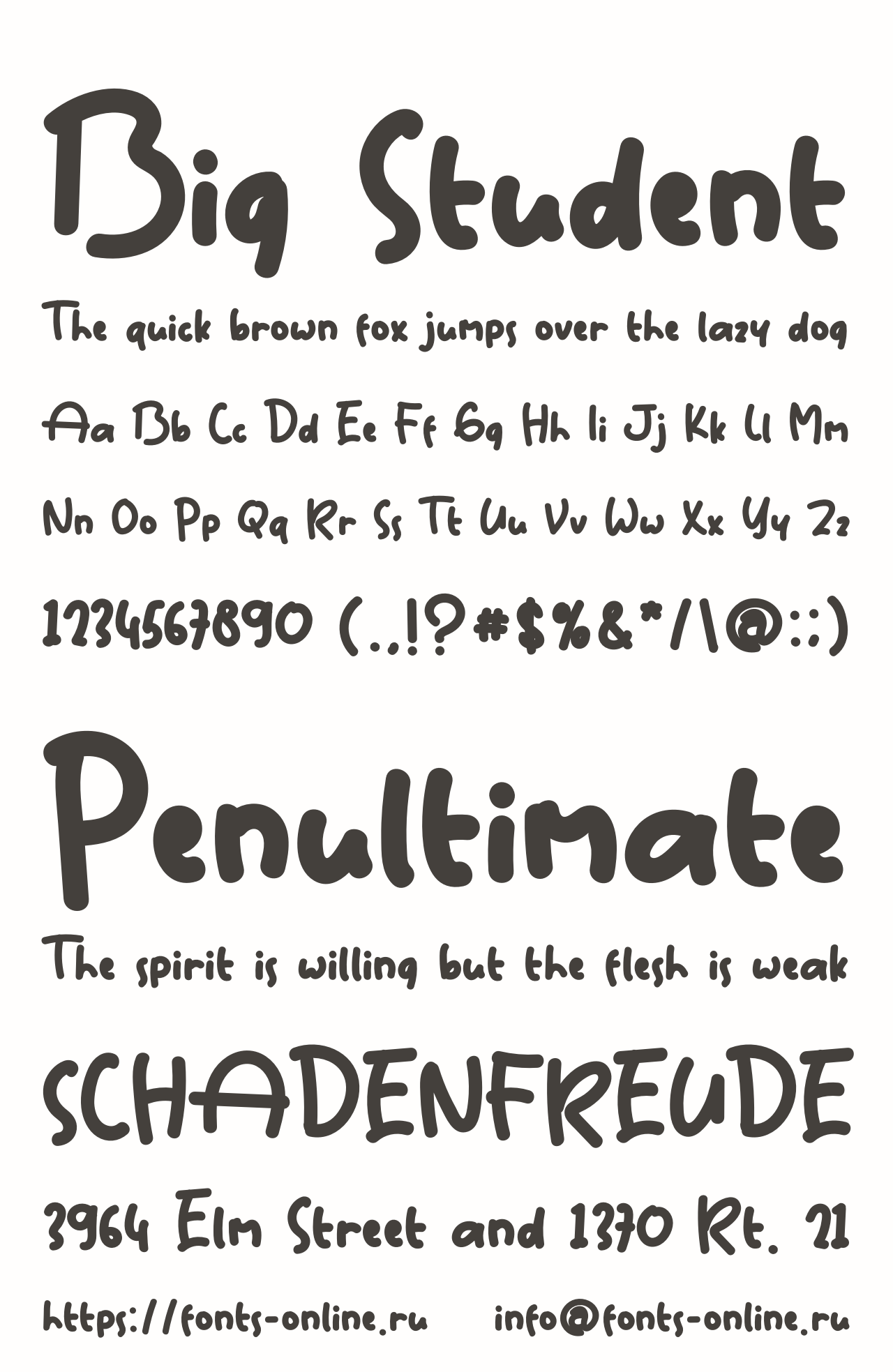 Big Student

The quick brown fox jumps over the lazy dog

Aa Bb Cc Dd Ee Ff Gg Hh Ii Jj Kk Ll Mm

Nn Oo Pp Qq Rr Ss Tt Uu Vv Ww Xx Yy Zz

1234567890 (.,!?#$%&*/\@:;)

Penultimate

The spirit is willing but the flesh is weak

SCHADENFREUDE

3964 Elm Street and 1370 Rt. 21

https://fonts-online.ru info@fonts-online.ru